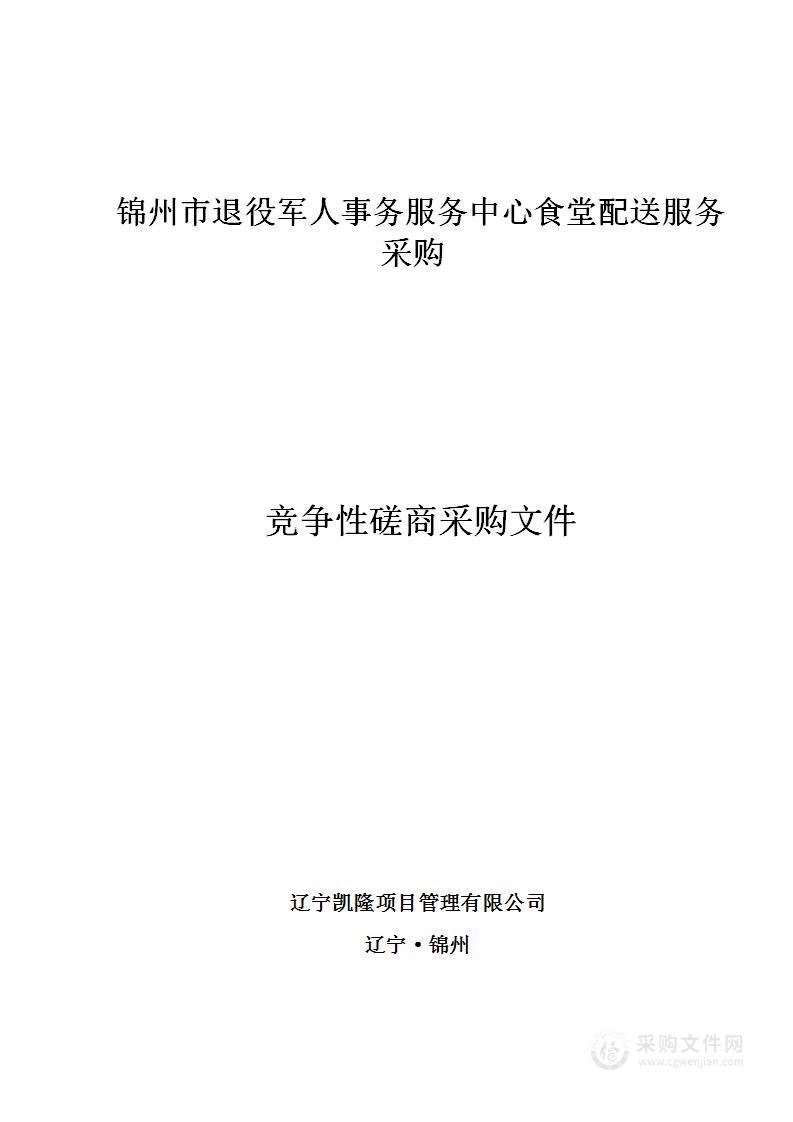 锦州市退役军人事务服务中心食堂配送服务采购

竞争性磋商采购文件

辽宁凯隆项目管理有限公司

辽宁·锦州

采购文件网
www.cgwenjian.com